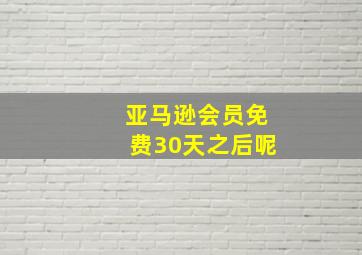 亚马逊会员免费30天之后呢